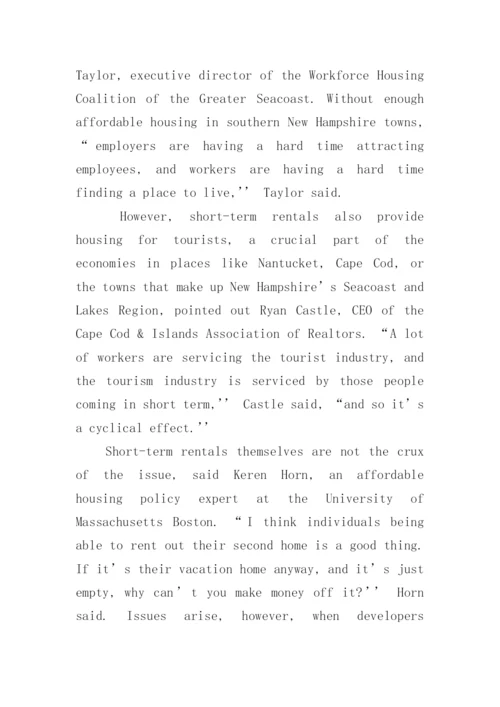 Taylor, executive director of the Workforce Housing Coalition of the Greater Seacoast. Without enough affordable housing in southern New Hampshire towns, “ employers are having a hard time attracting employees, and workers are having a hard time finding a place to live,'' Taylor said.

However, short-term rentals also provide housing for tourists, a crucial part of the economies in places like Nantucket, Cape Cod, or the towns that make up New Hampshire’ s Seacoast and Lakes Region, pointed out Ryan Castle, CEO of the Cape Cod & Islands Association of Realtors. “A lot of workers are servicing the tourist industry, and the tourism industry is serviced by those people coming in short term,'' Castle said, “and so it’ s a cyclical effect.''

Short-term rentals themselves are not the crux of the issue, said Keren Horn, an affordable housing policy expert at the University of Massachusetts Boston. “ I think individuals being able to rent out their second home is a good thing. If it’ s their vacation home anyway, and it’ s just empty, why can’ t you make money off it?'' Horn said. Issues arise, however, when developers